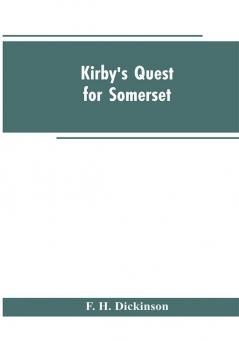 Kirby's Quest for Somerset

F. H. Dickinson